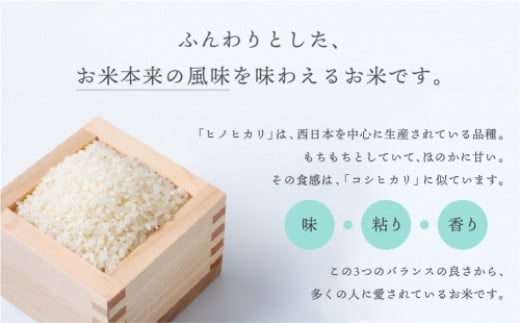 ふんわりとした、
お米本来の風味を味わえるお米です。

「ヒノヒカリ」は、西日本を中心に生産されている品種。
もちもちとしていて、ほのかに甘い。
その食感は、「コシヒカリ」に似ています。

味 粘り 香り

この3つのバランスの良さから、
多くの人に愛されているお米です。